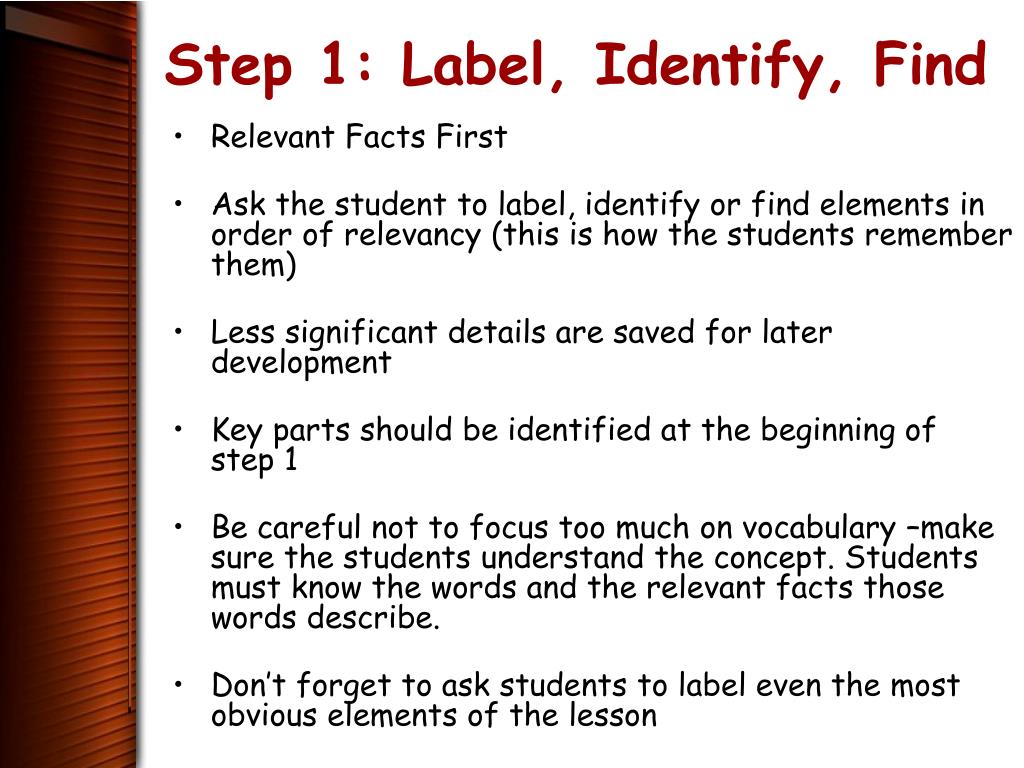 Step 1: Label, Identify, Find

• Relevant Facts First

• Ask the student to label, identify or find elements in order of relevancy (this is how the students remember them)

• Less significant details are saved for later development

• Key parts should be identified at the beginning of step 1

• Be careful not to focus too much on vocabulary –make sure the students understand the concept. Students must know the words and the relevant facts those words describe.

• Don’t forget to ask students to label even the most obvious elements of the lesson